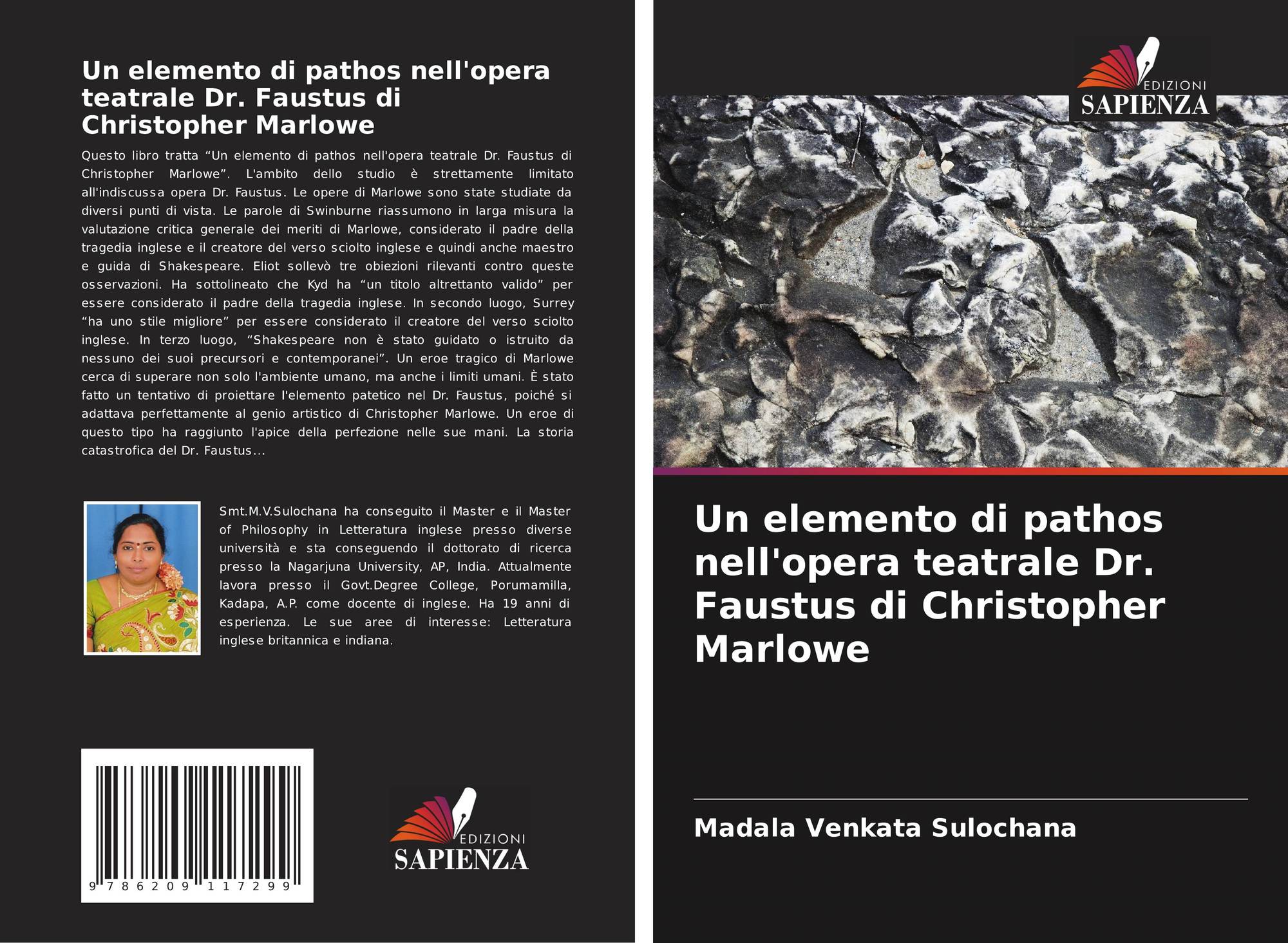 Un elemento di pathos nell'opera teatrale Dr. Faustus di Christopher Marlowe

Questo libro tratta “Un elemento di pathos nell'opera teatrale Dr. Faustus di Christopher Marlowe”. L'ambito dello studio è strettamente limitato all'indiscussa opera Dr. Faustus. Le opere di Marlowe sono state studiate da diversi punti di vista. Le parole di Swinburne riassumono in larga misura la valutazione critica generale dei meriti di Marlowe, considerato il padre della tragedia inglese e il creatore del verso sciolto inglese e quindi anche maestro e guida di Shakespeare. Eliot sollevò tre obiezioni rilevanti contro queste osservazioni. Ha sottolineato che Kyd ha “un titolo altrettanto valido” per essere considerato il padre della tragedia inglese. In secondo luogo, Surrey “ha uno stile migliore” per essere considerato il creatore del verso sciolto inglese. In terzo luogo, “Shakespeare non è stato guidato o istruito da nessuno dei suoi precursori e contemporanei”. Un eroe tragico di Marlowe cerca di superare non solo l'ambiente umano, ma anche i limiti umani. È stato fatto un tentativo di proiettare l'elemento patetico nel Dr. Faustus, poiché si adattava perfettamente al genio artistico di Christopher Marlowe. Un eroe di questo tipo ha raggiunto l'apice della perfezione nelle sue mani. La storia catastrofica del Dr. Faustus...

Smt.M.V.Sulochana ha conseguito il Master e il Master of Philosophy in Letteratura inglese presso diverse università e sta conseguendo il dottorato di ricerca presso la Nagarjuna University, AP, India. Attualmente lavora presso il Govt.Degree College, Porumamilla, Kadapa, A.P. come docente di inglese. Ha 19 anni di esperienza. Le sue aree di interesse: Letteratura inglese britannica e indiana.

9 786209 117299

EDIZIONI
SAPIENZA

EDIZIONI
SAPIENZA

Un elemento di pathos nell'opera teatrale Dr. Faustus di Christopher Marlowe

Madala Venkata Sulochana